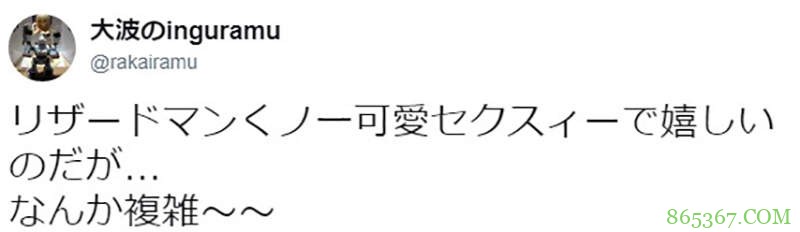 大波のinguramu
@rakairamu

リザードマンくノー可愛セクスィーで嬉しいのだが...
なんか複雑～～

865367.COM